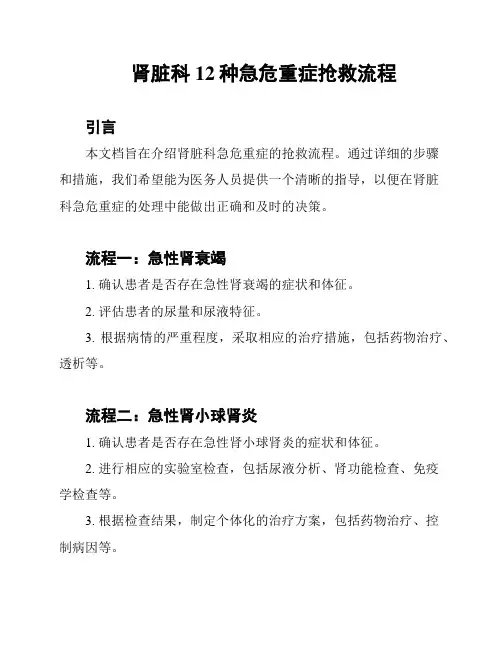 肾脏科 12 种急危重症抢救流程

引言

本文档旨在介绍肾脏科急危重症的抢救流程。通过详细的步骤和措施，我们希望能为医务人员提供一个清晰的指导，以便在肾脏科急危重症的处理中能做出正确和及时的决策。

流程一：急性肾衰竭

1. 确认患者是否存在急性肾衰竭的症状和体征。

2. 评估患者的尿量和尿液特征。

3. 根据病情的严重程度，采取相应的治疗措施，包括药物治疗、透析等。

流程二：急性肾小球肾炎

1. 确认患者是否存在急性肾小球肾炎的症状和体征。

2. 进行相应的实验室检查，包括尿液分析、肾功能检查、免疫学检查等。

3. 根据检查结果，制定个体化的治疗方案，包括药物治疗、控制病因等。